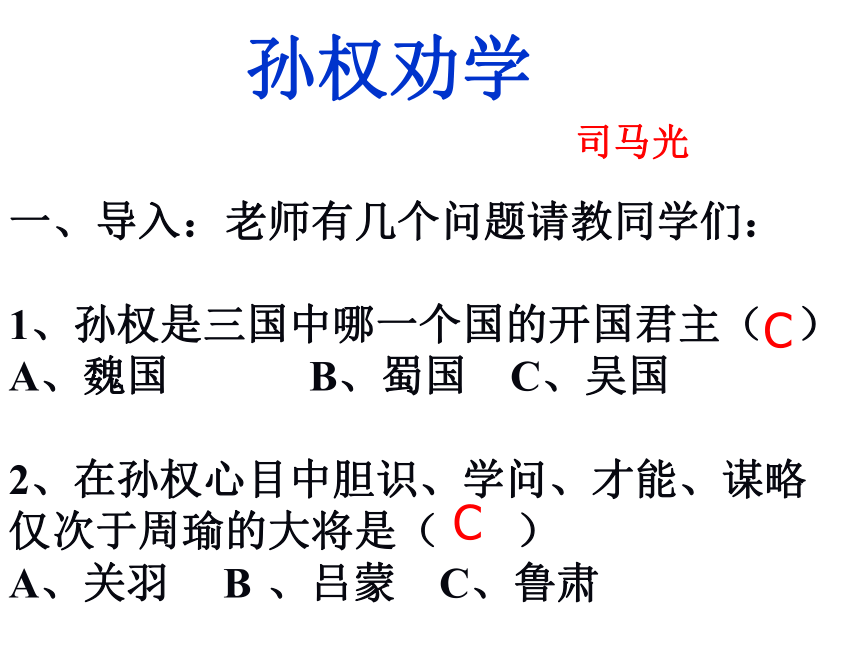 孙权劝学

司马光

一、导入：老师有几个问题请教同学们：

1、孙权是三国中哪一个国的开国君主（C）
A、魏国　　B、蜀国　C、吴国

2、在孙权心目中胆识、学问、才能、谋略仅次于周瑜的大将是（ C ）
A、关羽　B 、吕蒙　C、鲁肃